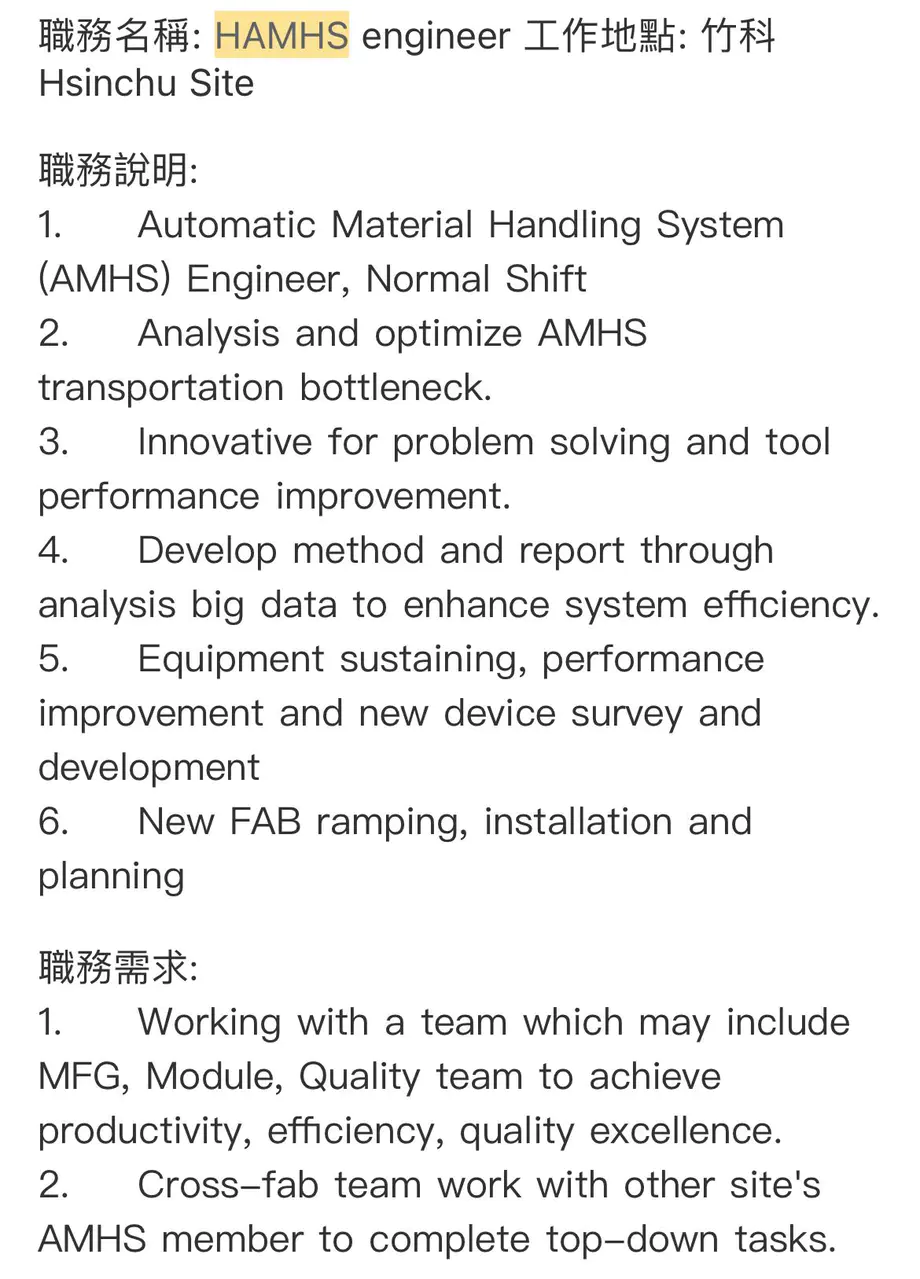 職務名稱: HAMHS engineer 工作地點: 竹科 Hsinchu Site

職務說明:
1. Automatic Material Handling System (AMHS) Engineer, Normal Shift
2. Analysis and optimize AMHS transportation bottleneck.
3. Innovative for problem solving and tool performance improvement.
4. Develop method and report through analysis big data to enhance system efficiency.
5. Equipment sustaining, performance improvement and new device survey and development
6. New FAB ramping, installation and planning

職務需求:
1. Working with a team which may include MFG, Module, Quality team to achieve productivity, efficiency, quality excellence.
2. Cross-fab team work with other site's AMHS member to complete top-down tasks.